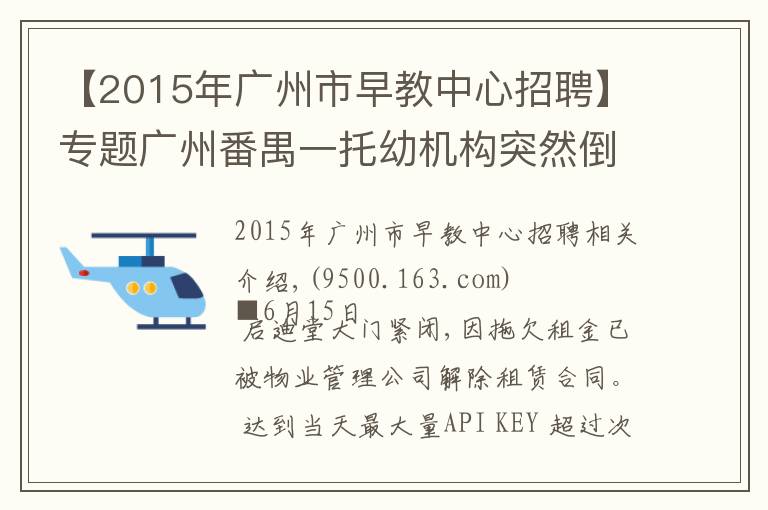 【2015年广州市早教中心招聘】专题广州番禺一托幼机构突然倒

2015年广州市早教中心招聘相关介绍，(9500.163.com)

■6月15日

启迪堂大门紧闭，因拖欠租金已被物业管理公司解除租赁合同。

达到当天最大量API KEY 超过次